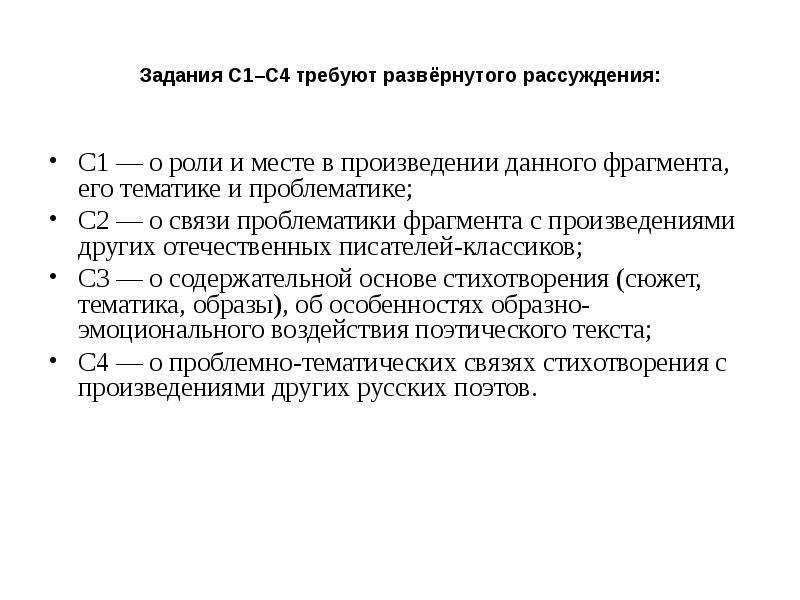 Задания С1–С4 требуют развёрнутого рассуждения:

• С1 — о роли и месте в произведении данного фрагмента, его тематике и проблематике;
• С2 — о связи проблематики фрагмента с произведениями других отечественных писателей-классиков;
• С3 — о содержательной основе стихотворения (сюжет, тематика, образы), об особенностях образно-эмоционального воздействия поэтического текста;
• С4 — о проблемно-тематических связях стихотворения с произведениями других русских поэтов.